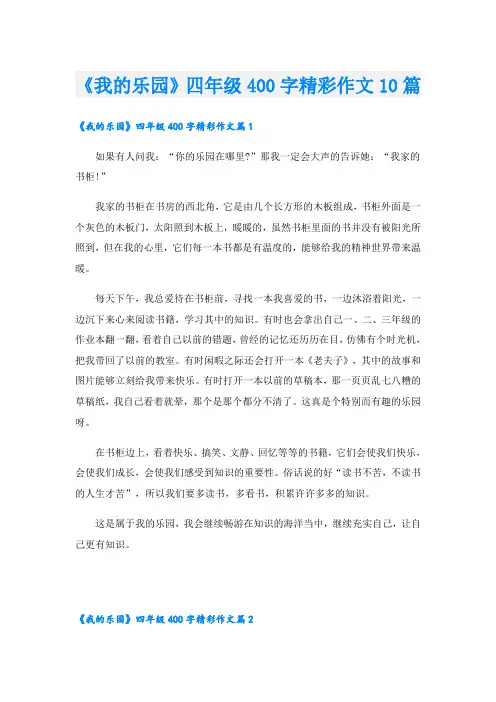 《我的乐园》四年级400字精彩作文10篇

《我的乐园》四年级400字精彩作文篇1

如果有人问我：“你的乐园在哪里?”那我一定会大声的告诉她：“我家的书柜!”

我家的书柜在书房的西北角，它是由几个长方形的木板组成，书柜外面是一个灰色的木板门，太阳照到木板上，暖暖的，虽然书柜里面的书并没有被阳光所照到，但在我的心里，它们每一本书都是有温度的，能够给我的精神世界带来温暖。

每天下午，我总爱待在书柜前，寻找一本我喜爱的书，一边沐浴着阳光，一边沉下来心来阅读书籍，学习其中的知识。有时也会拿出自己一、二、三年级的作业本翻一翻，看着自己以前的错题，曾经的记忆还历历在目，仿佛有个时光机，把我带回了以前的教室。有时闲暇之际还会打开一本《老夫子》，其中的故事和图片能够立刻给我带来快乐。有时打开一本以前的草稿本，那一页页乱七八糟的草稿纸，我自己看着就晕，那个是那个都分不清了。这真是个特别而有趣的乐园呀。

在书柜边上，看着快乐、搞笑、文静、回忆等等的书籍，它们会使我们快乐，会使我们成长，会使我们感受到知识的重要性。俗话说的好“读书不苦，不读书的人生才苦”，所以我们要多读书，多看书，积累许许多多的知识。

这是属于我的乐园，我会继续畅游在知识的海洋当中，继续充实自己，让自己更有知识。

《我的乐园》四年级400字精彩作文篇2